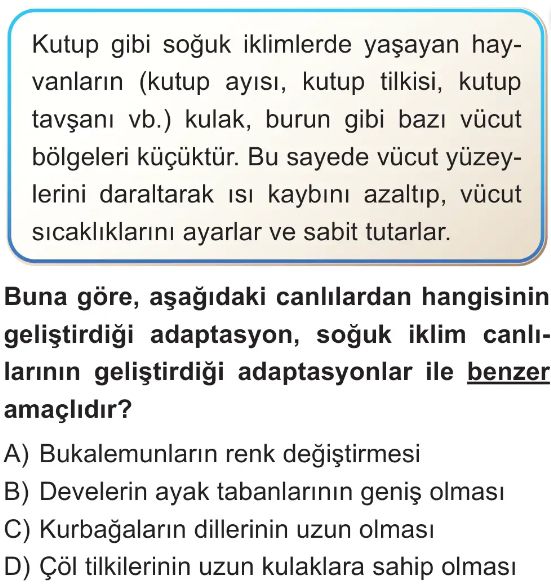 Kutup gibi soğuk iklimlerde yaşayan hayvanların (kutup ayısı, kutup tilkisi, kutup tavşanı vb.) kulak, burun gibi bazı vücut bölgeleri küçüktür. Bu sayede vücut yüzeylerini daraltarak ısı kaybını azaltıp, vücut sıcaklıklarını ayarlar ve sabit tutarlar.

Buna göre, aşağıdaki canlılardan hangisinin geliştirdiği adaptasyon, soğuk iklim canlılarının geliştirdiği adaptasyonlar ile benzer amaçlıdır?

A) Bukalemunların renk değiştirmesi
B) Develerin ayak tabanlarının geniş olması
C) Kurbağaların dillerinin uzun olması
D) Çöl tilkilerinin uzun kulaklara sahip olması